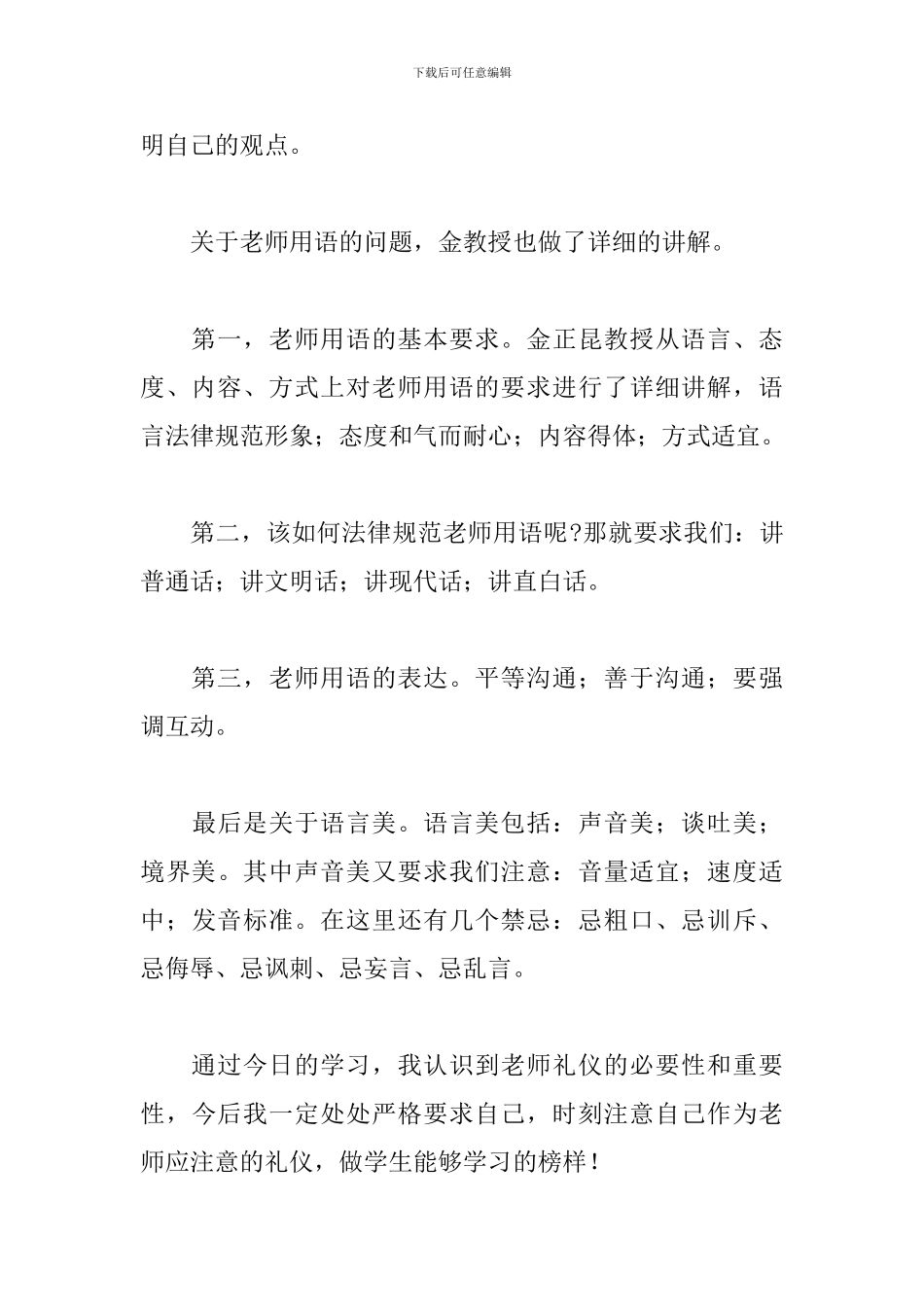 下载后可任意编辑

明自己的观点。

关于老师用语的问题，金教授也做了详细的讲解。

第一，老师用语的基本要求。金正昆教授从语言、态度、内容、方式上对老师用语的要求进行了详细讲解，语言法律规范形象；态度和气而耐心；内容得体；方式适宜。

第二，该如何法律规范老师用语呢?那就要求我们：讲普通话；讲文明话；讲现代话；讲直白话。

第三，老师用语的表达。平等沟通；善于沟通；要强调互动。

最后是关于语言美。语言美包括：声音美；谈吐美；境界美。其中声音美又要求我们注意：音量适宜；速度适中；发音标准。在这里还有几个禁忌：忌粗口、忌训斥、忌侮辱、忌讽刺、忌妄言、忌乱言。

通过今日的学习，我认识到老师礼仪的必要性和重要性，今后我一定处处严格要求自己，时刻注意自己作为老师应注意的礼仪，做学生能够学习的榜样！